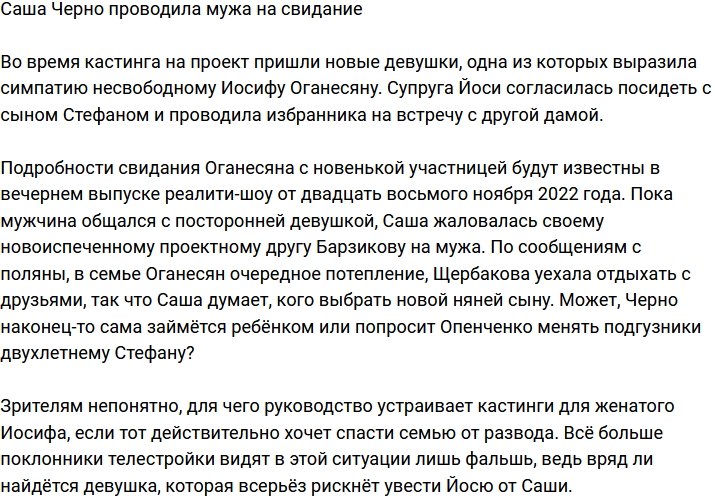 Саша Черно проводила мужа на свидание

Во время кастинга на проект пришли новые девушки, одна из которых выразила симпатию несвободному Иосифу Оганесяну. Супруга Йоси согласилась посидеть с сыном Стефаном и проводила избранника на встречу с другой дамой.

Подробности свидания Оганесяна с новенькой участницей будут известны в вечернем выпуске реалити-шоу от двадцать восьмого ноября 2022 года. Пока мужчина общался с посторонней девушкой, Саша жаловалась своему новоиспеченному проектному другу Барзикову на мужа. По сообщениям с поляны, в семье Оганесян очередное потепление, Щербакова уехала отдыхать с друзьями, так что Саша думает, кого выбрать новой няней сыну. Может, Черно наконец-то сама займётся ребёнком или попросит Опенченко менять подгузники двухлетнему Стефану?

Зрителям непонятно, для чего руководство устраивает кастинги для женатого Иосифа, если тот действительно хочет спасти семью от развода. Всё больше поклонники телестройки видят в этой ситуации лишь фальшь, ведь вряд ли найдётся девушка, которая всерьёз рискнёт увести Йосю от Саши.